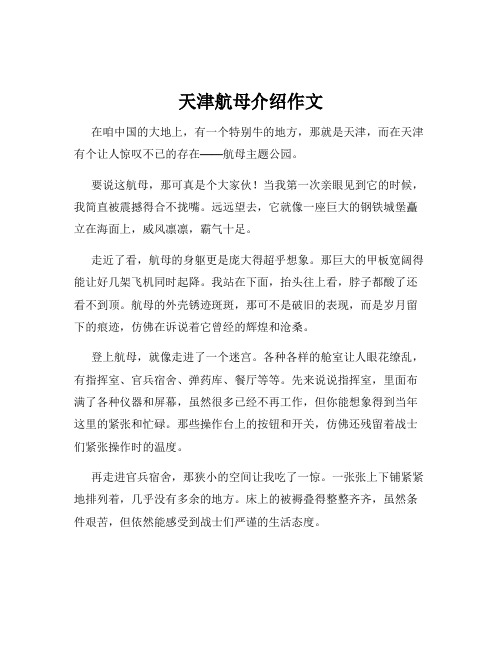 天津航母介绍作文

在咱中国的大地上，有一个特别牛的地方，那就是天津，而在天津有个让人惊叹不已的存在——航母主题公园。

要说这航母，那可真是个大家伙！当我第一次亲眼见到它的时候，我简直被震撼得合不拢嘴。远远望去，它就像一座巨大的钢铁城堡矗立在海面上，威风凛凛，霸气十足。

走近了看，航母的身躯更是庞大得超乎想象。那巨大的甲板宽阔得能让好几架飞机同时起降。我站在下面，抬头往上看，脖子都酸了还看不到顶。航母的外壳锈迹斑斑，那可不是破旧的表现，而是岁月留下的痕迹，仿佛在诉说着它曾经的辉煌和沧桑。

登上航母，就像走进了一个迷宫。各种各样的舱室让人眼花缭乱，有指挥室、官兵宿舍、弹药库、餐厅等等。先来说说指挥室，里面布满了各种仪器和屏幕，虽然很多已经不再工作，但你能想象得到当年这里的紧张和忙碌。那些操作台上的按钮和开关，仿佛还残留着战士们紧张操作时的温度。

再走进官兵宿舍，那狭小的空间让我吃了一惊。一张张上下铺紧紧地排列着，几乎没有多余的地方。床上的被褥叠得整整齐齐，虽然条件艰苦，但依然能感受到战士们严谨的生活态度。